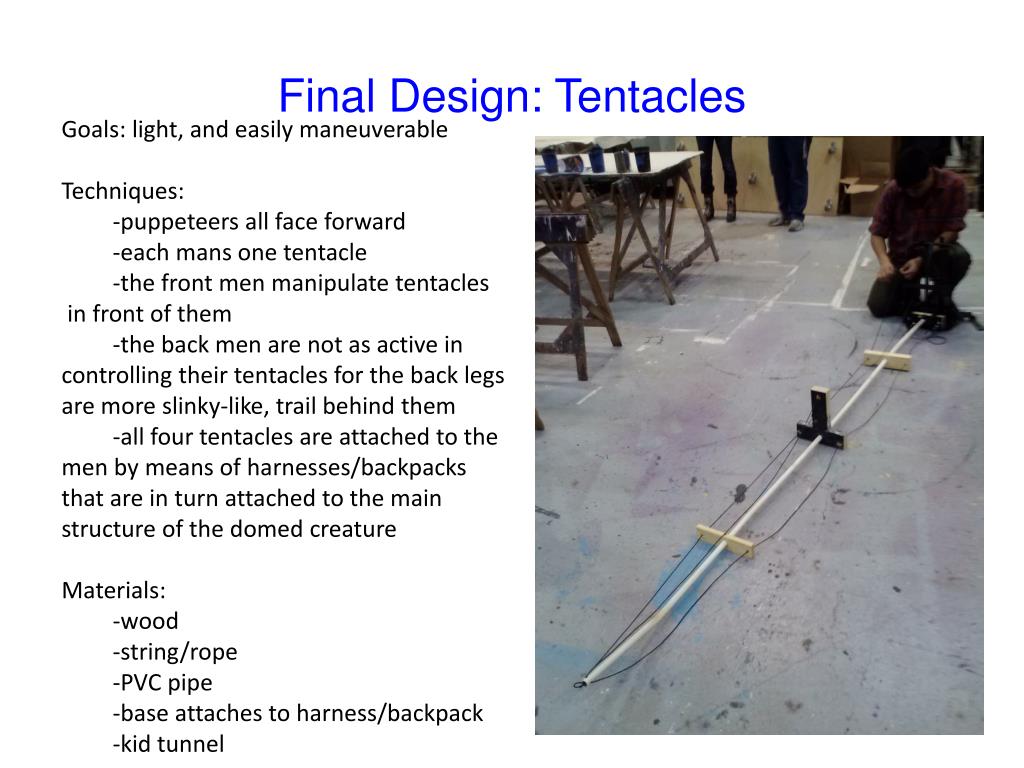 Final Design: Tentacles

Goals: light, and easily maneuverable

Techniques:

-puppeteers all face forward

-each mans one tentacle

-the front men manipulate tentacles in front of them

-the back men are not as active in controlling their tentacles for the back legs are more slinky-like, trail behind them

-all four tentacles are attached to the men by means of harnesses/backpacks that are in turn attached to the main structure of the domed creature

Materials:

-wood

-string/rope

-PVC pipe

-base attaches to harness/backpack

-kid tunnel